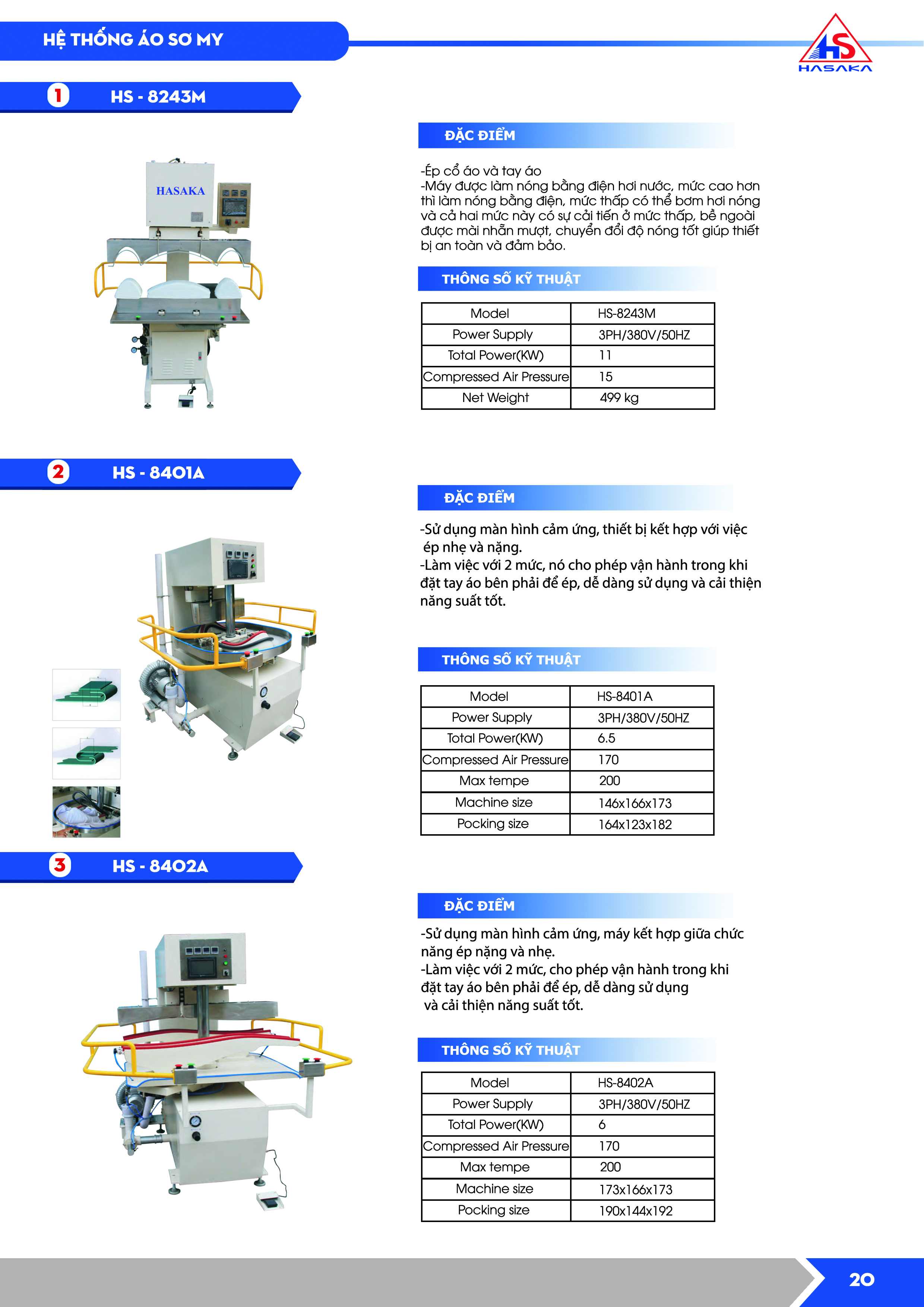 HỆ THỐNG ÁO SƠ MY

HS HASAKA

1 HS - 8243M

HASAKA

ĐẶC ĐIỂM

-Ép cổ áo và tay áo
-Máy được làm nóng bằng điện hơi nước, mức cao hơn thì làm nóng bằng điện, mức thấp có thể bơm hơi nóng và cả hai mức này có sự cải tiến ở mức thấp, bề ngoài được mài nhẵn mượt, chuyển đổi độ nóng tốt giúp thiết bị an toàn và đảm bảo.

THÔNG SỐ KỸ THUẬT

| Model | HS-8243M |
|---|---|
| Power Supply | 3PH/380V/50HZ |
| Total Power(KW) | 11 |
| Compressed Air Pressure | 15 |
| Net Weight | 499 kg |

2 HS - 8401A

ĐẶC ĐIỂM

-Sử dụng màn hình cảm ứng, thiết bị kết hợp với việc ép nhẹ và nặng.
-Làm việc với 2 mức, nó cho phép vận hành trong khi đặt tay áo bên phải để ép, dễ dàng sử dụng và cải thiện năng suất tốt.

THÔNG SỐ KỸ THUẬT

| Model | HS-8401A |
|---|---|
| Power Supply | 3PH/380V/50HZ |
| Total Power(KW) | 6.5 |
| Compressed Air Pressure | 170 |
| Max tempe | 200 |
| Machine size | 146x166x173 |
| Pocking size | 164x123x182 |

3 HS - 8402A

ĐẶC ĐIỂM

-Sử dụng màn hình cảm ứng, máy kết hợp giữa chức năng ép nặng và nhẹ.
-Làm việc với 2 mức, cho phép vận hành trong khi đặt tay áo bên phải để ép, dễ dàng sử dụng và cải thiện năng suất tốt.

THÔNG SỐ KỸ THUẬT

| Model | HS-8402A |
|---|---|
| Power Supply | 3PH/380V/50HZ |
| Total Power(KW) | 6 |
| Compressed Air Pressure | 170 |
| Max tempe | 200 |
| Machine size | 173x166x173 |
| Pocking size | 190x144x192 |

20